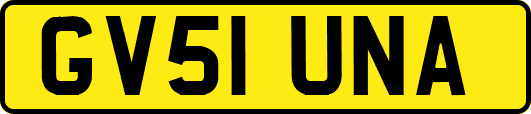 GV51 UNA